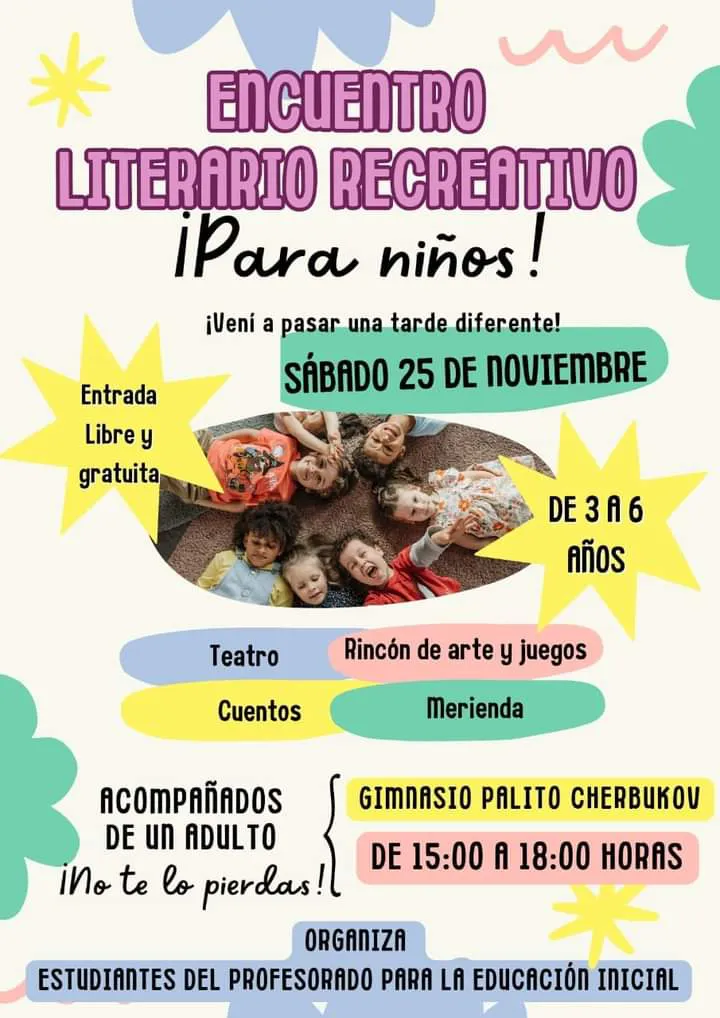 ENCUENTRO
LITERARIO RECREATIVO
¡Para niños!

¡Vení a pasar una tarde diferente!

SÁBADO 25 DE NOVIEMBRE

Entrada
Libre y
gratuita

DE 3 A 6
AÑOS

Teatro

Rincón de arte y juegos

Cuentos

Merienda

ACOMPAÑADOS
DE UN ADULTO
¡No te lo pierdas!

GIMNASIO PALITO CHERBUKOV

DE 15:00 A 18:00 HORAS

ORGANIZA
ESTUDIANTES DEL PROFESORADO PARA LA EDUCACIÓN INICIAL